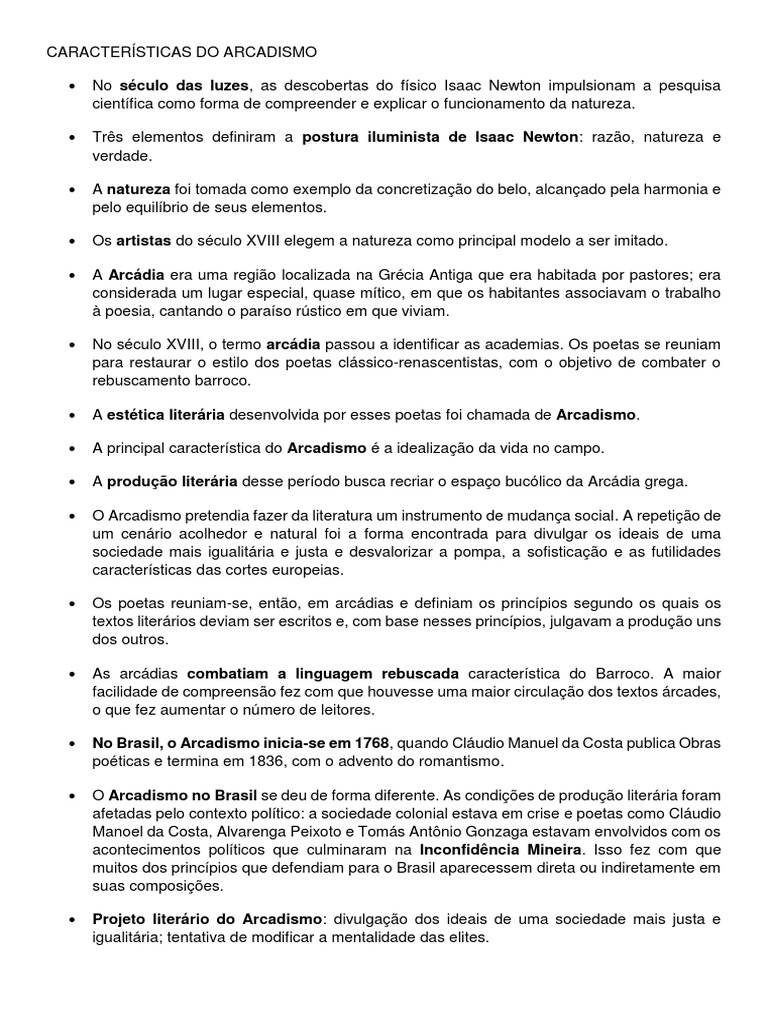 CARACTERÍSTICAS DO ARCADISMO

• No século das luzes, as descobertas do físico Isaac Newton impulsionam a pesquisa científica como forma de compreender e explicar o funcionamento da natureza.

• Três elementos definiram a postura iluminista de Isaac Newton: razão, natureza e verdade.

• A natureza foi tomada como exemplo da concretização do belo, alcançado pela harmonia e pelo equilíbrio de seus elementos.

• Os artistas do século XVIII elegem a natureza como principal modelo a ser imitado.

• A Arcádia era uma região localizada na Grécia Antiga que era habitada por pastores; era considerada um lugar especial, quase mítico, em que os habitantes associavam o trabalho à poesia, cantando o paraíso rústico em que viviam.

• No século XVIII, o termo arcádia passou a identificar as academias. Os poetas se reuniam para restaurar o estilo dos poetas clássico-renascentistas, com o objetivo de combater o rebuscamento barroco.

• A estética literária desenvolvida por esses poetas foi chamada de Arcadismo.

• A principal característica do Arcadismo é a idealização da vida no campo.

• A produção literária desse período busca recriar o espaço bucólico da Arcádia grega.

• O Arcadismo pretendia fazer da literatura um instrumento de mudança social. A repetição de um cenário acolhedor e natural foi a forma encontrada para divulgar os ideais de uma sociedade mais igualitária e justa e desvalorizar a pompa, a sofisticação e as futilidades características das cortes europeias.

• Os poetas reuniam-se, então, em arcádias e definiam os princípios segundo os quais os textos literários deviam ser escritos e, com base nesses princípios, julgavam a produção uns dos outros.

• As arcádias combatiam a linguagem rebuscada característica do Barroco. A maior facilidade de compreensão fez com que houvesse uma maior circulação dos textos árcades, o que fez aumentar o número de leitores.

• No Brasil, o Arcadismo inicia-se em 1768, quando Cláudio Manuel da Costa publica Obras poéticas e termina em 1836, com o advento do romantismo.

• O Arcadismo no Brasil se deu de forma diferente. As condições de produção literária foram afetadas pelo contexto político: a sociedade colonial estava em crise e poetas como Cláudio Manoel da Costa, Alvarenga Peixoto e Tomás Antônio Gonzaga estavam envolvidos com os acontecimentos políticos que culminaram na Inconfidência Mineira. Isso fez com que muitos dos princípios que defendiam para o Brasil aparecessem direta ou indiretamente em suas composições.

• Projeto literário do Arcadismo: divulgação dos ideais de uma sociedade mais justa e igualitária; tentativa de modificar a mentalidade das elites.